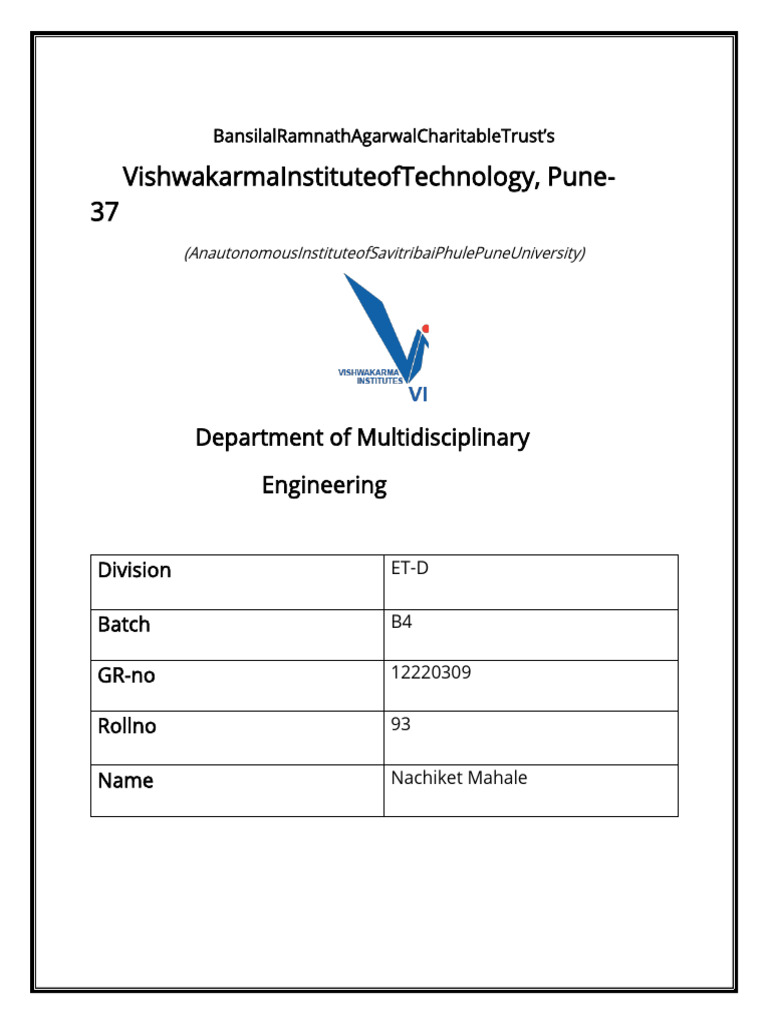 BansilalRamnathAgarwalCharitableTrust's

VishwakarmaInstituteofTechnology, Pune-37

(AnautonomousInstituteofSavitribaiPhulePuneUniversity)

VISHWAKARMA INSTITUTES
VI

Department of Multidisciplinary Engineering

| Division | ET-D |
|---|---|
| Batch | B4 |
| GR-no | 12220309 |
| Rollno | 93 |
| Name | Nachiket Mahale |